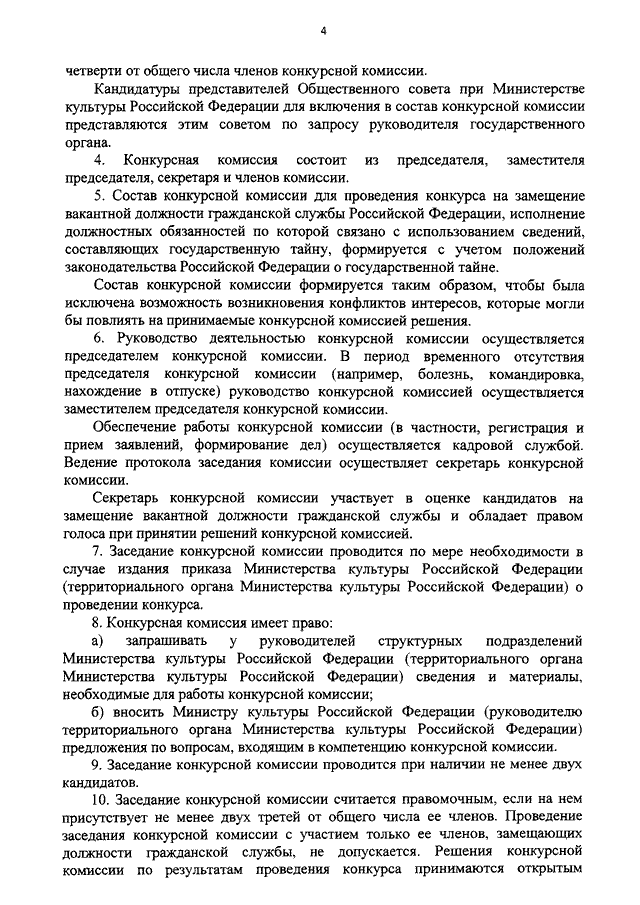 4

четверти от общего числа членов конкурсной комиссии.

Кандидатуры представителей Общественного совета при Министерстве культуры Российской Федерации для включения в состав конкурсной комиссии представляются этим советом по запросу руководителя государственного органа.

4. Конкурсная комиссия состоит из председателя, заместителя председателя, секретаря и членов комиссии.

5. Состав конкурсной комиссии для проведения конкурса на замещение вакантной должности гражданской службы Российской Федерации, исполнение должностных обязанностей по которой связано с использованием сведений, составляющих государственную тайну, формируется с учетом положений законодательства Российской Федерации о государственной тайне.

Состав конкурсной комиссии формируется таким образом, чтобы была исключена возможность возникновения конфликтов интересов, которые могли бы повлиять на принимаемые конкурсной комиссией решения.

6. Руководство деятельностью конкурсной комиссии осуществляется председателем конкурсной комиссии. В период временного отсутствия председателя конкурсной комиссии (например, болезнь, командировка, нахождение в отпуске) руководство конкурсной комиссией осуществляется заместителем председателя конкурсной комиссии.

Обеспечение работы конкурсной комиссии (в частности, регистрация и прием заявлений, формирование дел) осуществляется кадровой службой. Ведение протокола заседания комиссии осуществляет секретарь конкурсной комиссии.

Секретарь конкурсной комиссии участвует в оценке кандидатов на замещение вакантной должности гражданской службы и обладает правом голоса при принятии решений конкурсной комиссией.

7. Заседание конкурсной комиссии проводится по мере необходимости в случае издания приказа Министерства культуры Российской Федерации (территориального органа Министерства культуры Российской Федерации) о проведении конкурса.

8. Конкурсная комиссия имеет право:

а) запрашивать у руководителей структурных подразделений Министерства культуры Российской Федерации (территориального органа Министерства культуры Российской Федерации) сведения и материалы, необходимые для работы конкурсной комиссии;

б) вносить Министру культуры Российской Федерации (руководителю территориального органа Министерства культуры Российской Федерации) предложения по вопросам, входящим в компетенцию конкурсной комиссии.

9. Заседание конкурсной комиссии проводится при наличии не менее двух кандидатов.

10. Заседание конкурсной комиссии считается правомочным, если на нем присутствует не менее двух третей от общего числа ее членов. Проведение заседания конкурсной комиссии с участием только ее членов, замещающих должности гражданской службы, не допускается. Решения конкурсной комиссии по результатам проведения конкурса принимаются открытым